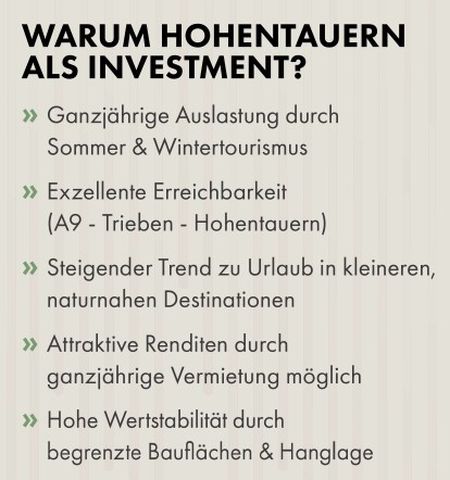 WARUM HOHENTAUERN ALS INVESTMENT?

» Ganzjährige Auslastung durch Sommer & Wintertourismus

» Exzellente Erreichbarkeit (A9 - Trieben - Hohentauern)

» Steigender Trend zu Urlaub in kleineren, naturnahen Destinationen

» Attraktive Renditen durch ganzjährige Vermietung möglich

» Hohe Wertstabilität durch begrenzte Bauflächen & Hanglage